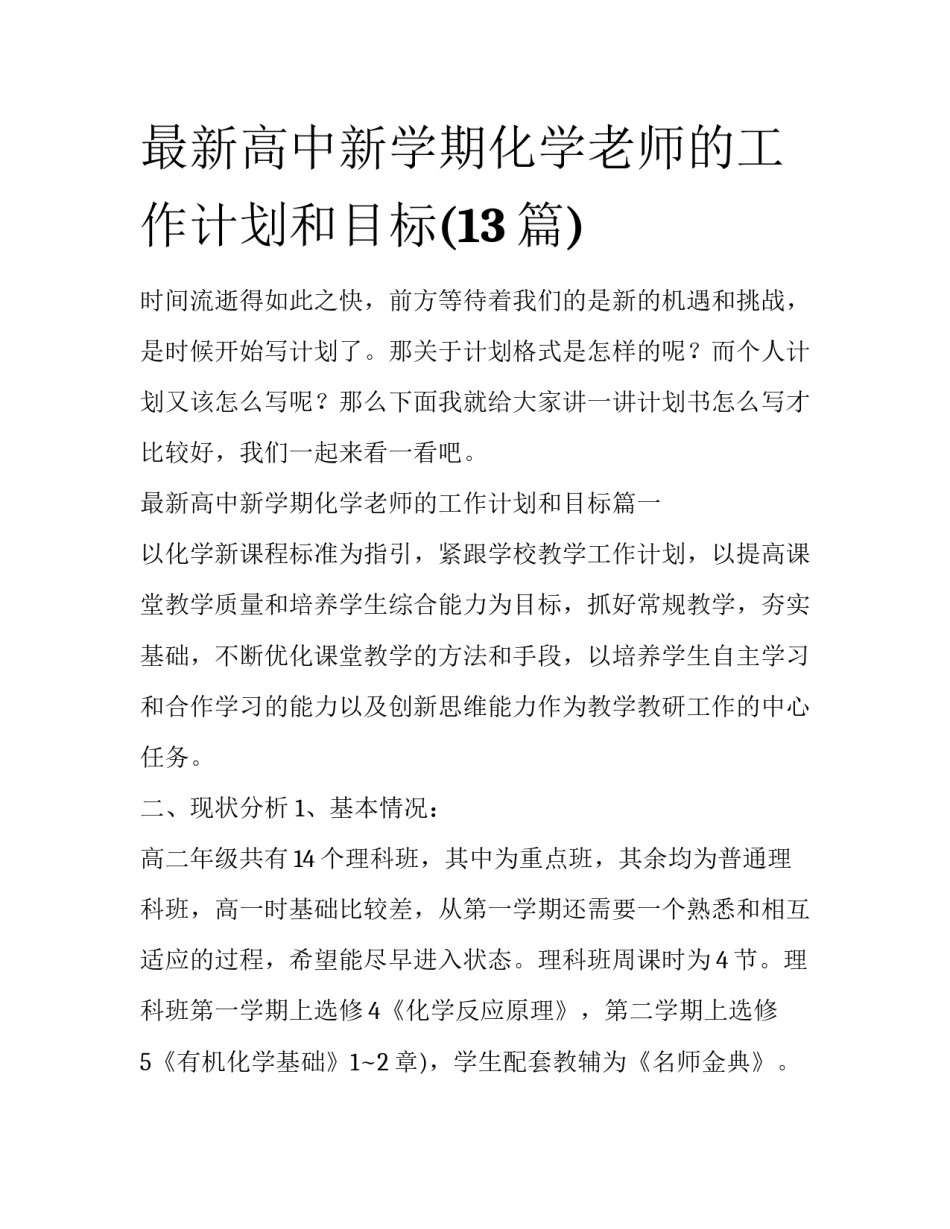 最新高中新学期化学老师的工作计划和目标(13 篇)

时间流逝得如此之快，前方等待着我们的是新的机遇和挑战，是时候开始写计划了。那关于计划格式是怎样的呢？而个人计划又该怎么写呢？那么下面我就给大家讲一讲计划书怎么写才比较好，我们一起来看一看吧。

最新高中新学期化学老师的工作计划和目标篇一

以化学新课程标准为指引，紧跟学校教学工作计划，以提高课堂教学质量和培养学生综合能力为目标，抓好常规教学，夯实基础，不断优化课堂教学的方法和手段，以培养学生自主学习和合作学习的能力以及创新思维能力作为教学教研工作的中心任务。

二、现状分析 1、基本情况：

高二年级共有 14 个理科班，其中为重点班，其余均为普通理科班，高一时基础比较差，从第一学期还需要一个熟悉和相互适应的过程，希望能尽早进入状态。理科班周课时为 4 节。理科班第一学期上选修 4《化学反应原理》，第二学期上选修 5《有机化学基础》1~2 章)，学生配套教辅为《名师金典》。